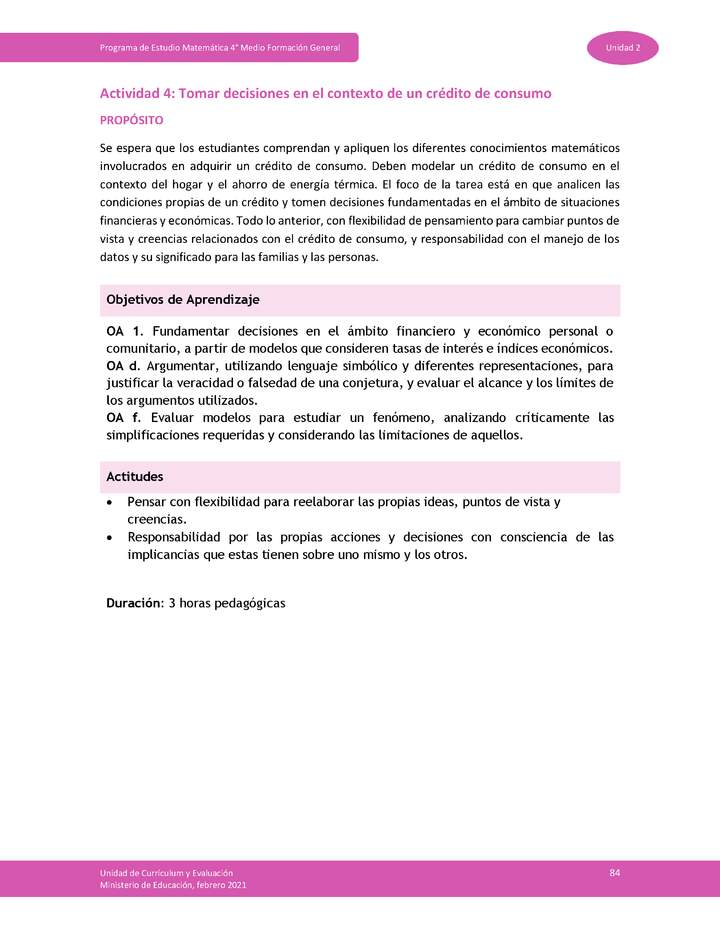 Programa de Estudio Matemática 4° Medio Formación General

Unidad 2

Actividad 4: Tomar decisiones en el contexto de un crédito de consumo

PROPÓSITO

Se espera que los estudiantes comprendan y apliquen los diferentes conocimientos matemáticos involucrados en adquirir un crédito de consumo. Deben modelar un crédito de consumo en el contexto del hogar y el ahorro de energía térmica. El foco de la tarea está en que analicen las condiciones propias de un crédito y tomen decisiones fundamentadas en el ámbito de situaciones financieras y económicas. Todo lo anterior, con flexibilidad de pensamiento para cambiar puntos de vista y creencias relacionados con el crédito de consumo, y responsabilidad con el manejo de los datos y su significado para las familias y las personas.

Objetivos de Aprendizaje

OA 1. Fundamentar decisiones en el ámbito financiero y económico personal o comunitario, a partir de modelos que consideren tasas de interés e índices económicos.
OA d. Argumentar, utilizando lenguaje simbólico y diferentes representaciones, para justificar la veracidad o falsedad de una conjetura, y evaluar el alcance y los límites de los argumentos utilizados.
OA f. Evaluar modelos para estudiar un fenómeno, analizando críticamente las simplificaciones requeridas y considerando las limitaciones de aquellos.

Actitudes

• Pensar con flexibilidad para reelaborar las propias ideas, puntos de vista y creencias.
• Responsabilidad por las propias acciones y decisiones con consciencia de las implicancias que estas tienen sobre uno mismo y los otros.

Duración: 3 horas pedagógicas

Unidad de Currículum y Evaluación
Ministerio de Educación, febrero 2021

84